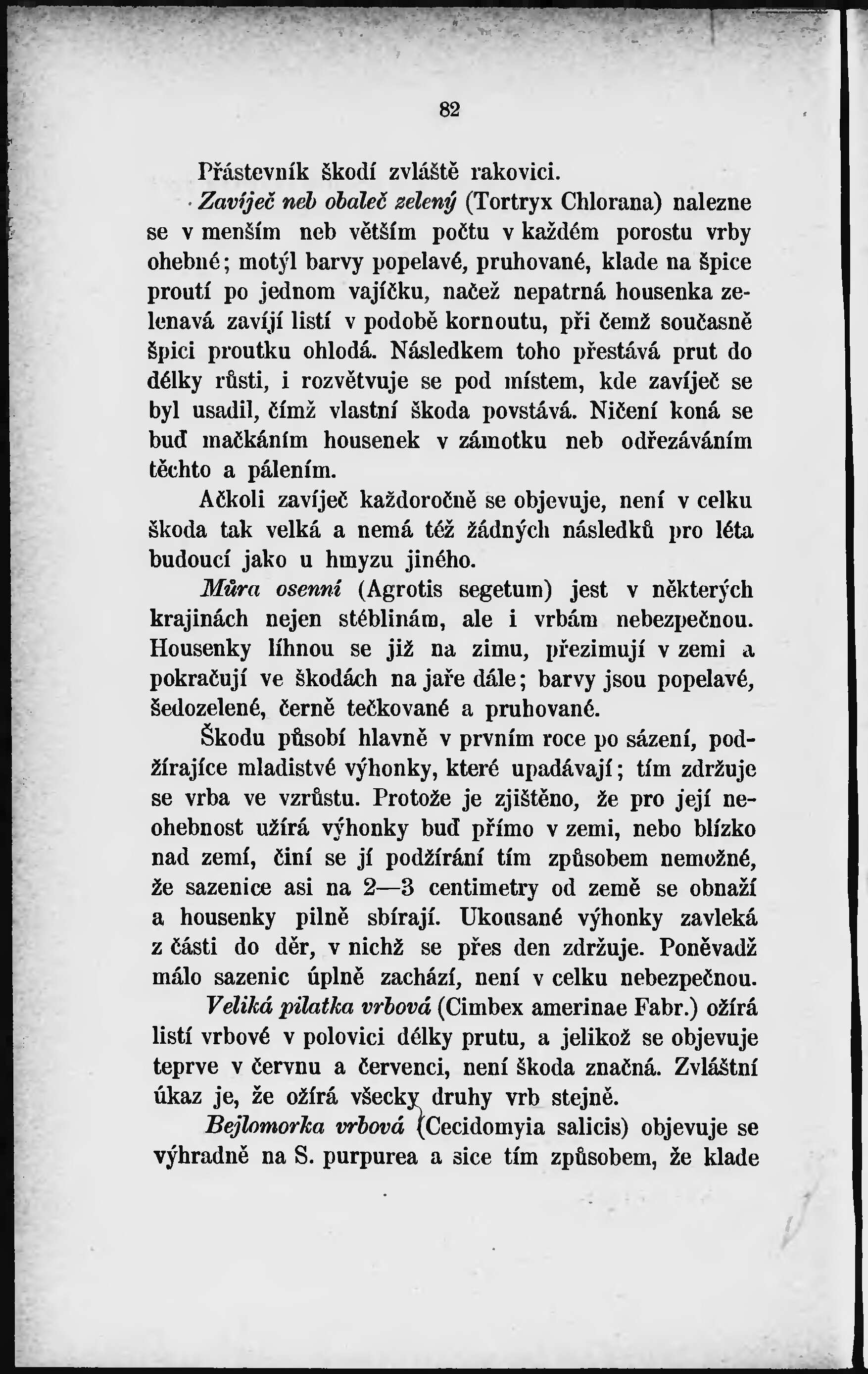 82

Přástevník škodí zvláště rakovici.

Zavíječ neb obaleč zelený (Tortryx Chlorana) nalezne se v menším neb větším počtu v každém porostu vrby ohebné; motýl barvy popelavé, pruhované, klade na špice proutí po jednom vajíčku, načež nepatrná housenka zelenavá zavíjí listí v podobě kornoutu, při čemž současně špici proutku ohlodá. Následkem toho přestává prut do délky růsti, i rozvětvuje se pod místem, kde zavíječ se byl usadil, čímž vlastní škoda povstává. Ničení koná se buď mačkáním housenek v zámotku neb odřezáváním těchto a pálením.

Ačkoli zavíječ každoročně se objevuje, není v celku škoda tak velká a nemá též žádných následků pro léta budoucí jako u hmyzu jiného.

Můra osenní (Agrotis segetum) jest v některých krajinách nejen stéblinám, ale i vrbám nebezpečnou. Housenky líhnou se již na zimu, přezimují v zemi a pokračují ve škodách na jaře dále; barvy jsou popelavé, šedozelené, černě tečkované a pruhované.

Škodu působí hlavně v prvním roce po sázení, podžírajíce mladistvé výhonky, které upadávají; tím zdržuje se vrba ve vzrůstu. Protože je zjištěno, že pro její neohebnost užírá výhonky buď přímo v zemi, nebo blízko nad zemí, činí se jí podžírání tím způsobem nemožné, že sazenice asi na 2—3 centimetry od země se obnaží a housenky pilně sbírají. Ukousané výhonky zavleká z části do děr, v nichž se přes den zdržuje. Poněvadž málo sazenic úplně zachází, není v celku nebezpečnou.

Veliká pilatka vrbová (Cimbex amerinae Fabr.) ožírá listí vrbové v polovici délky prutu, a jelikož se objevuje teprve v červnu a červenci, není škoda značná. Zvláštní úkaz je, že ožírá všecky druhy vrb stejně.

Bejlomorka vrbová (Cecidomyia salicis) objevuje se výhradně na S. purpurea a sice tím způsobem, že klade